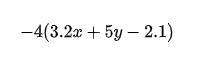 $-4(3.2x + 5y - 2.1)$